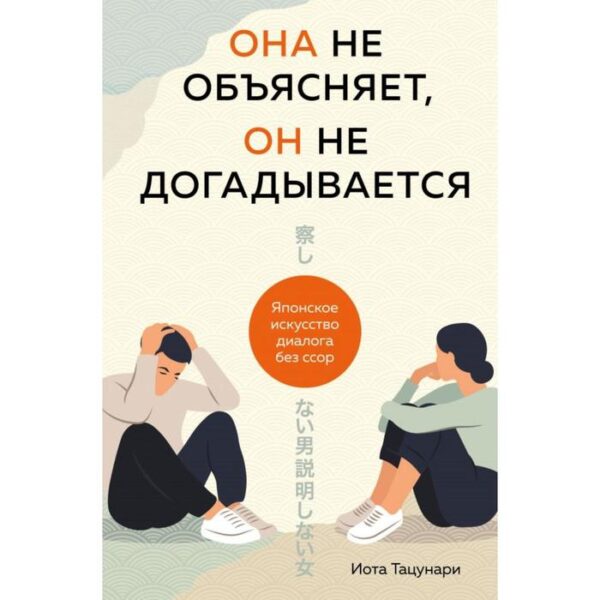 ОНА НЕ ОБЪЯСНЯЕТ, ОН НЕ ДОГАДЫВАЕТСЯ

察し

Японское искусство диалога без ссор

ない男説明しない女

Иота Тацунари